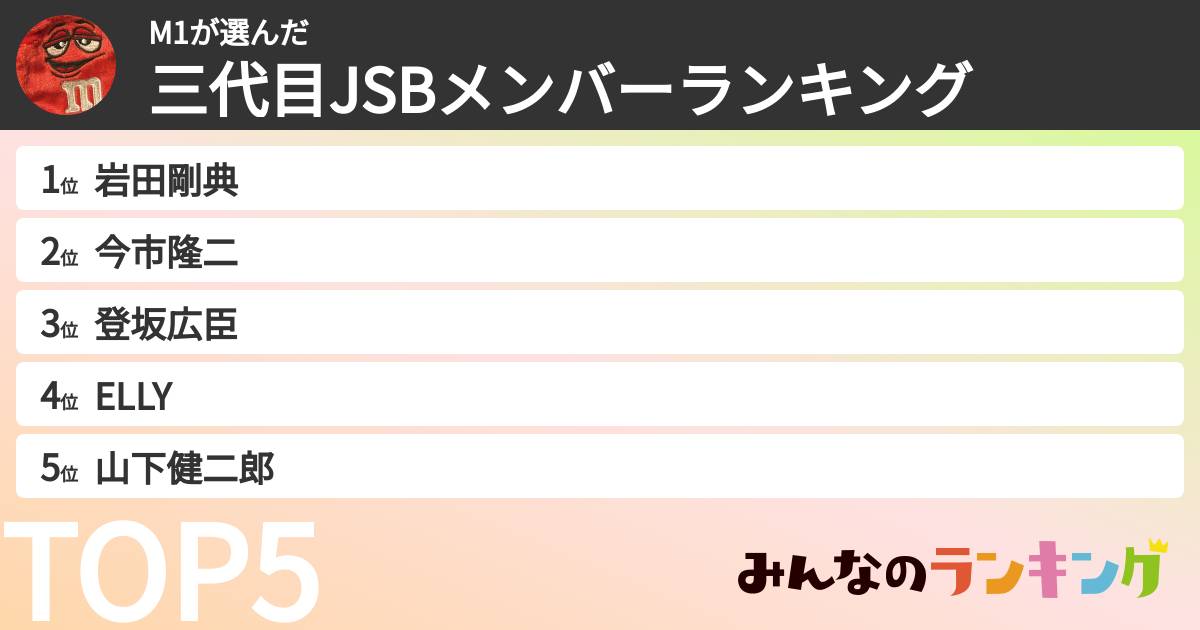 M1が選んだ
三代目JSBメンバーランキング

1位 岩田剛典
2位 今市隆二
3位 登坂広臣
4位 ELLY
5位 山下健二郎

TOP5

みんなのランキング